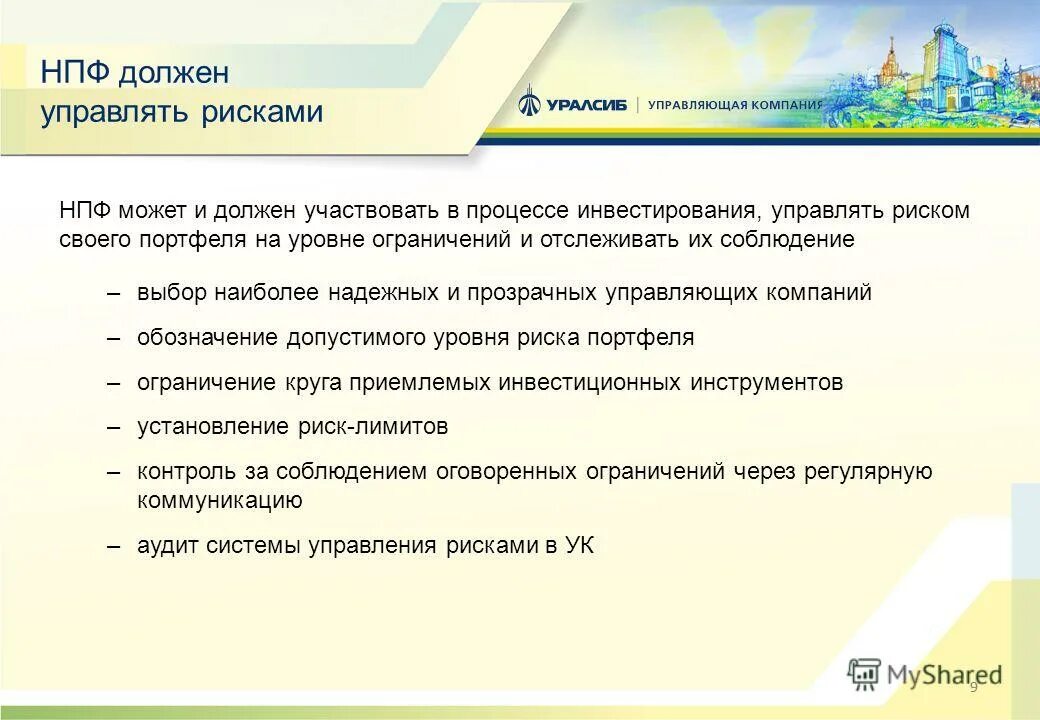 НПФ должен управлять рисками

УРАЛСИБ | УПРАВЛЯЮЩАЯ КОМПАНИЯ

НПФ может и должен участвовать в процессе инвестирования, управлять риском своего портфеля на уровне ограничений и отслеживать их соблюдение

– выбор наиболее надежных и прозрачных управляющих компаний

– обозначение допустимого уровня риска портфеля

– ограничение круга приемлемых инвестиционных инструментов

– установление риск-лимитов

– контроль за соблюдением оговоренных ограничений через регулярную коммуникацию

– аудит системы управления рисками в УК

MyShared

9